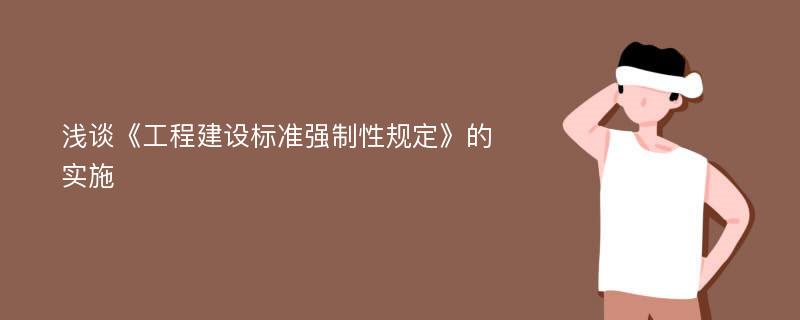 浅谈《工程建设标准强制性规定》的实施